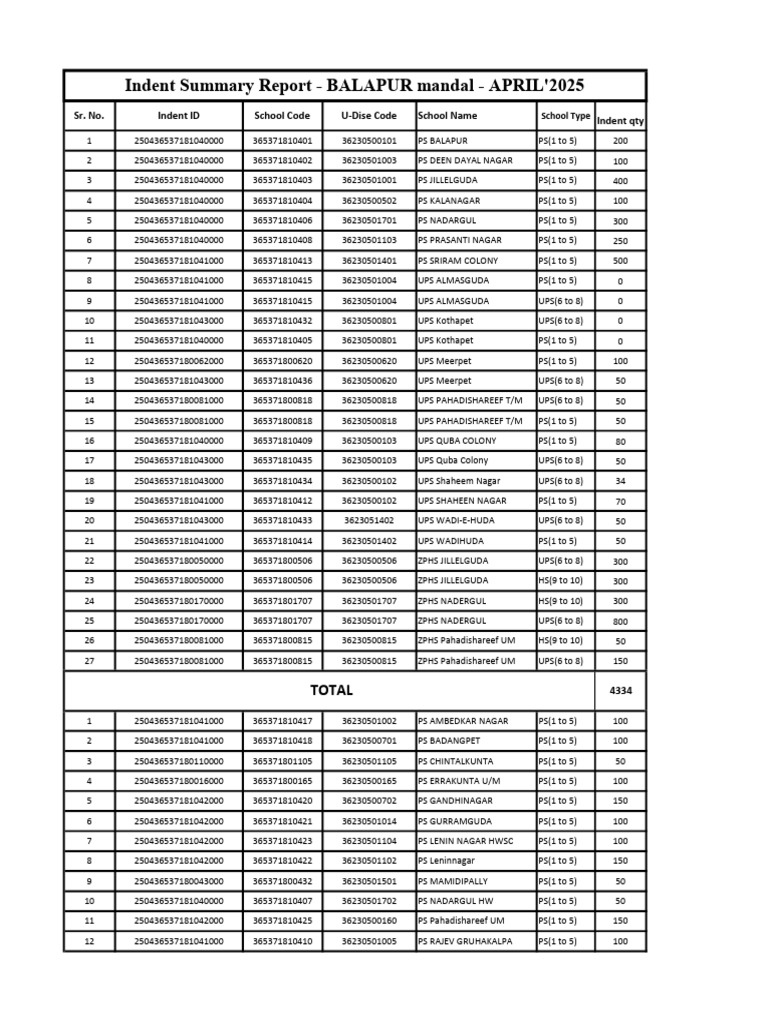 Indent Summary Report - BALAPUR mandal - APRIL'2025

| Sr. No. | Indent ID | School Code | U-Dise Code | School Name | School Type | Indent qty |
|---|---|---|---|---|---|---|
| 1 | 250436537181040000 | 365371810401 | 36230500101 | PS BALAPUR | PS(1 to 5) | 200 |
| 2 | 250436537181040000 | 365371810402 | 36230501003 | PS DEEN DAYAL NAGAR | PS(1 to 5) | 100 |
| 3 | 250436537181040000 | 365371810403 | 36230501001 | PS JILLELGUDA | PS(1 to 5) | 400 |
| 4 | 250436537181040000 | 365371810404 | 36230500502 | PS KALANAGAR | PS(1 to 5) | 100 |
| 5 | 250436537181040000 | 365371810406 | 36230501701 | PS NADARGUL | PS(1 to 5) | 300 |
| 6 | 250436537181040000 | 365371810408 | 36230501103 | PS PRASANTI NAGAR | PS(1 to 5) | 250 |
| 7 | 250436537181041000 | 365371810413 | 36230501401 | PS SRIRAM COLONY | PS(1 to 5) | 500 |
| 8 | 250436537181041000 | 365371810415 | 36230501004 | UPS ALMASGUDA | PS(1 to 5) | 0 |
| 9 | 250436537181041000 | 365371810415 | 36230501004 | UPS ALMASGUDA | UPS(6 to 8) | 0 |
| 10 | 250436537181043000 | 365371810432 | 36230500801 | UPS Kothapet | UPS(6 to 8) | 0 |
| 11 | 250436537181040000 | 365371810405 | 36230500801 | UPS Kothapet | PS(1 to 5) | 0 |
| 12 | 250436537180062000 | 365371800620 | 36230500620 | UPS Meerpet | PS(1 to 5) | 100 |
| 13 | 250436537181043000 | 365371810436 | 36230500620 | UPS Meerpet | UPS(6 to 8) | 50 |
| 14 | 250436537180081000 | 365371800818 | 36230500818 | UPS PAHADISHAREEF T/M | UPS(6 to 8) | 50 |
| 15 | 250436537180081000 | 365371800818 | 36230500818 | UPS PAHADISHAREEF T/M | PS(1 to 5) | 50 |
| 16 | 250436537181040000 | 365371810409 | 36230500103 | UPS QUBA COLONY | PS(1 to 5) | 80 |
| 17 | 250436537181043000 | 365371810435 | 36230500103 | UPS Quba Colony | UPS(6 to 8) | 50 |
| 18 | 250436537181043000 | 365371810434 | 36230500102 | UPS Shaheem Nagar | UPS(6 to 8) | 34 |
| 19 | 250436537181041000 | 365371810412 | 36230500102 | UPS SHAHEEN NAGAR | PS(1 to 5) | 70 |
| 20 | 250436537181043000 | 365371810433 | 3623051402 | UPS WADI-E-HUDA | UPS(6 to 8) | 50 |
| 21 | 250436537181041000 | 365371810414 | 36230501402 | UPS WADIHUDA | PS(1 to 5) | 50 |
| 22 | 250436537180050000 | 365371800506 | 36230500506 | ZPHS JILLELGUDA | UPS(6 to 8) | 300 |
| 23 | 250436537180050000 | 365371800506 | 36230500506 | ZPHS JILLELGUDA | HS(9 to 10) | 300 |
| 24 | 250436537180170000 | 365371801707 | 36230501707 | ZPHS NADERGUL | HS(9 to 10) | 300 |
| 25 | 250436537180170000 | 365371801707 | 36230501707 | ZPHS NADERGUL | UPS(6 to 8) | 800 |
| 26 | 250436537180081000 | 365371800815 | 36230500815 | ZPHS Pahadishareef UM | HS(9 to 10) | 50 |
| 27 | 250436537180081000 | 365371800815 | 36230500815 | ZPHS Pahadishareef UM | UPS(6 to 8) | 150 |
| TOTAL | | | | | | 4334 |
| 1 | 250436537181041000 | 365371810417 | 36230501002 | PS AMBEDKAR NAGAR | PS(1 to 5) | 100 |
| 2 | 250436537181041000 | 365371810418 | 36230500701 | PS BADANGPET | PS(1 to 5) | 100 |
| 3 | 250436537180110000 | 365371801105 | 36230501105 | PS CHINTALKUNTA | PS(1 to 5) | 50 |
| 4 | 250436537180016000 | 365371800165 | 36230500165 | PS ERRAKUNTA U/M | PS(1 to 5) | 100 |
| 5 | 250436537181042000 | 365371810420 | 36230500702 | PS GANDHINAGAR | PS(1 to 5) | 150 |
| 6 | 250436537181042000 | 365371810421 | 36230501014 | PS GURRAMGUDA | PS(1 to 5) | 100 |
| 7 | 250436537181042000 | 365371810423 | 36230501104 | PS LENIN NAGAR HWSC | PS(1 to 5) | 100 |
| 8 | 250436537181042000 | 365371810422 | 36230501102 | PS Leninnagar | PS(1 to 5) | 150 |
| 9 | 250436537180043000 | 365371800432 | 36230501501 | PS MAMIDIPALLY | PS(1 to 5) | 50 |
| 10 | 250436537181040000 | 365371810407 | 36230501702 | PS NADARGUL HW | PS(1 to 5) | 50 |
| 11 | 250436537181042000 | 365371810425 | 36230500160 | PS Pahadishareef UM | PS(1 to 5) | 150 |
| 12 | 250436537181041000 | 365371810410 | 36230501005 | PS RAJEV GRUHAKALPA | PS(1 to 5) | 100 |